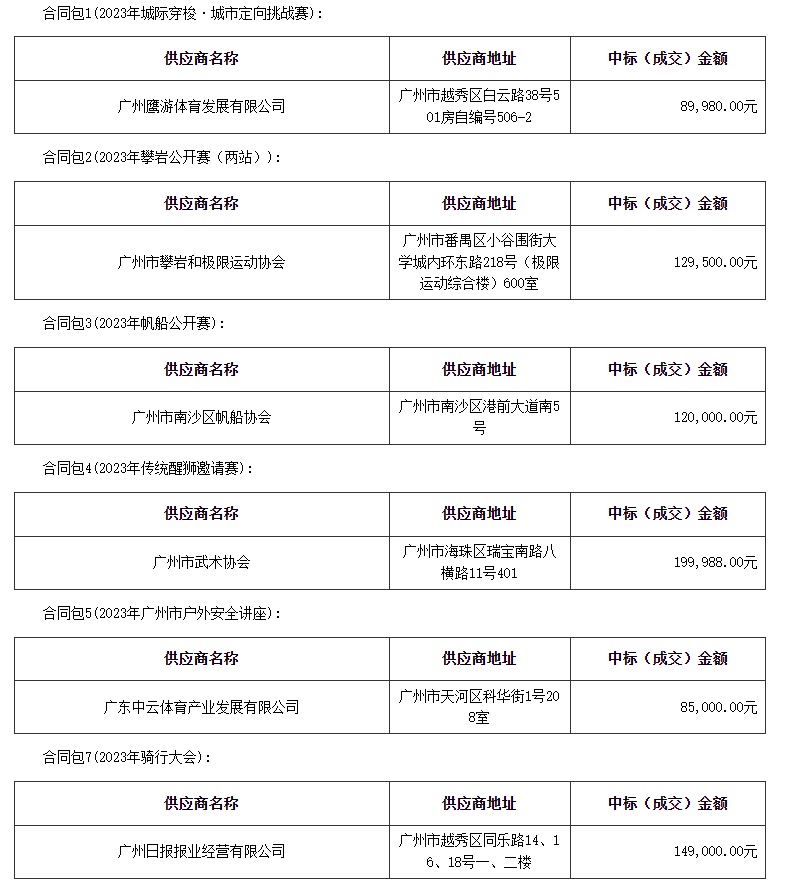 合同包1(2023年城际穿梭·城市定向挑战赛)：

| 供应商名称 | 供应商地址 | 中标（成交）金额 |
|---|---|---|
| 广州鹰游体育发展有限公司 | 广州市越秀区白云路38号501房自编号506-2 | 89,980.00元 |

合同包2(2023年攀岩公开赛（两站）)：

| 供应商名称 | 供应商地址 | 中标（成交）金额 |
|---|---|---|
| 广州市攀岩和极限运动协会 | 广州市番禺区小谷围街大学城内环东路218号（极限运动综合楼）600室 | 129,500.00元 |

合同包3(2023年帆船公开赛)：

| 供应商名称 | 供应商地址 | 中标（成交）金额 |
|---|---|---|
| 广州市南沙区帆船协会 | 广州市南沙区港前大道南5号 | 120,000.00元 |

合同包4(2023年传统醒狮邀请赛)：

| 供应商名称 | 供应商地址 | 中标（成交）金额 |
|---|---|---|
| 广州市武术协会 | 广州市海珠区瑞宝南路八横路11号401 | 199,988.00元 |

合同包5(2023年广州市户外安全讲座)：

| 供应商名称 | 供应商地址 | 中标（成交）金额 |
|---|---|---|
| 广东中云体育产业发展有限公司 | 广州市天河区科华街1号208室 | 85,000.00元 |

合同包7(2023年骑行大会)：

| 供应商名称 | 供应商地址 | 中标（成交）金额 |
|---|---|---|
| 广州日报报业经营有限公司 | 广州市越秀区同乐路14、16、18号一、二楼 | 149,000.00元 |